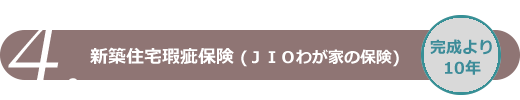 4.

新築住宅瑕疵保険（ＪＩＯわが家の保険）

完成より
10年